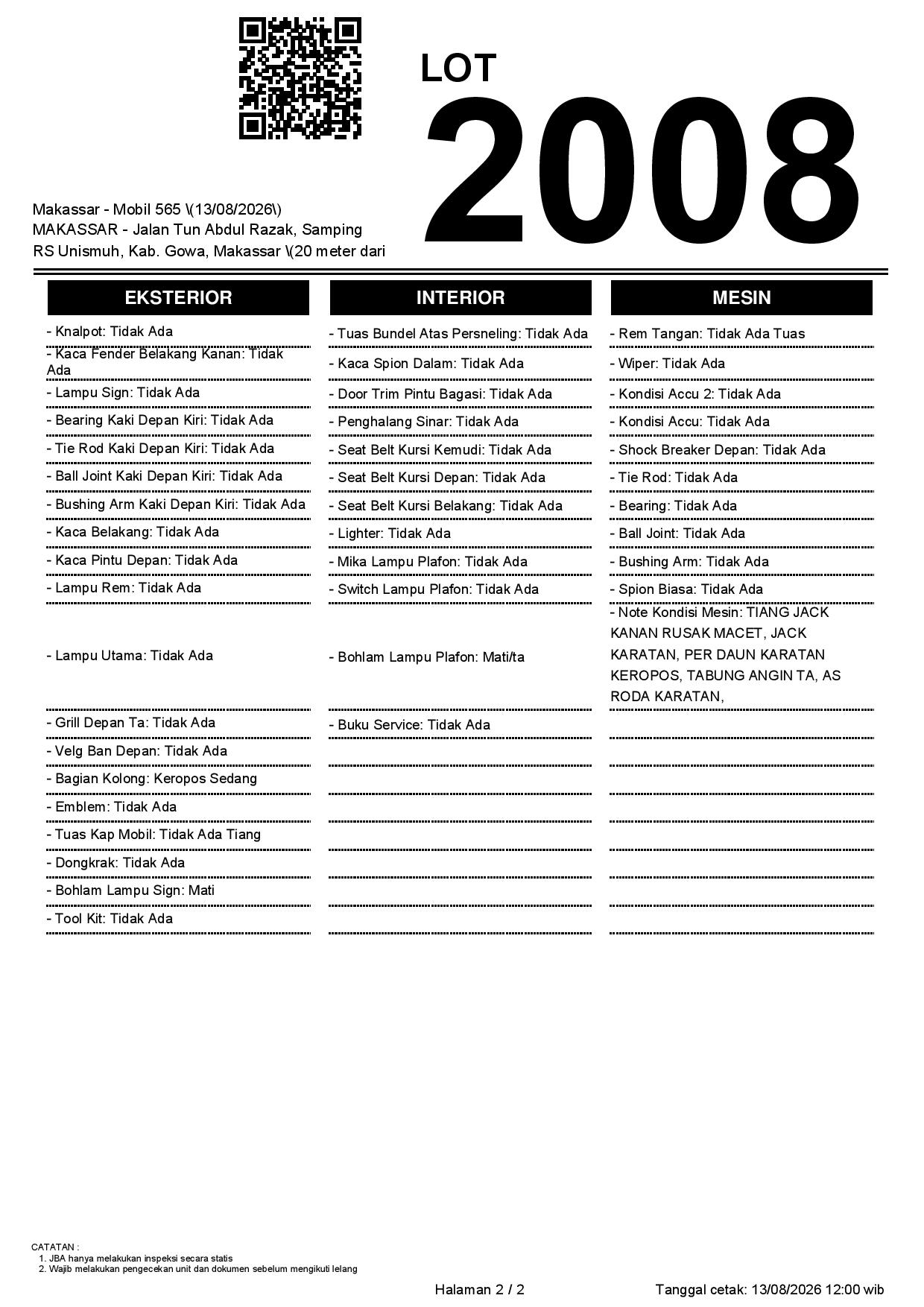 LOT 2008

Makassar - Mobil 565 \(13/08/2026\)
MAKASSAR - Jalan Tun Abdul Razak, Samping RS Unismuh, Kab. Gowa, Makassar \(20 meter dari

EKSTERIOR

- Knalpot: Tidak Ada
- Kaca Fender Belakang Kanan: Tidak Ada
- Lampu Sign: Tidak Ada
- Bearing Kaki Depan Kiri: Tidak Ada
- Tie Rod Kaki Depan Kiri: Tidak Ada
- Ball Joint Kaki Depan Kiri: Tidak Ada
- Bushing Arm Kaki Depan Kiri: Tidak Ada
- Kaca Belakang: Tidak Ada
- Kaca Pintu Depan: Tidak Ada
- Lampu Rem: Tidak Ada
- Lampu Utama: Tidak Ada
- Grill Depan Ta: Tidak Ada
- Velg Ban Depan: Tidak Ada
- Bagian Kolong: Keropos Sedang
- Emblem: Tidak Ada
- Tuas Kap Mobil: Tidak Ada Tiang
- Dongkrak: Tidak Ada
- Bohlam Lampu Sign: Mati
- Tool Kit: Tidak Ada

INTERIOR

- Tuas Bundel Atas Persneling: Tidak Ada
- Kaca Spion Dalam: Tidak Ada
- Door Trim Pintu Bagasi: Tidak Ada
- Penghalang Sinar: Tidak Ada
- Seat Belt Kursi Kemudi: Tidak Ada
- Seat Belt Kursi Depan: Tidak Ada
- Seat Belt Kursi Belakang: Tidak Ada
- Lighter: Tidak Ada
- Mika Lampu Plafon: Tidak Ada
- Switch Lampu Plafon: Tidak Ada
- Bohlam Lampu Plafon: Mati/ta
- Buku Service: Tidak Ada

MESIN

- Rem Tangan: Tidak Ada Tuas
- Wiper: Tidak Ada
- Kondisi Accu 2: Tidak Ada
- Kondisi Accu: Tidak Ada
- Shock Breaker Depan: Tidak Ada
- Tie Rod: Tidak Ada
- Bearing: Tidak Ada
- Ball Joint: Tidak Ada
- Bushing Arm: Tidak Ada
- Spion Biasa: Tidak Ada
- Note Kondisi Mesin: TIANG JACK KANAN RUSAK MACET, JACK KARATAN, PER DAUN KARATAN KEROPOS, TABUNG ANGIN TA, AS RODA KARATAN,

CATATAN :
1. JBA hanya melakukan inspeksi secara statis
2. Wajib melakukan pengecekan unit dan dokumen sebelum mengikuti lelang

Halaman 2 / 2
Tanggal cetak: 13/08/2026 12:00 wib